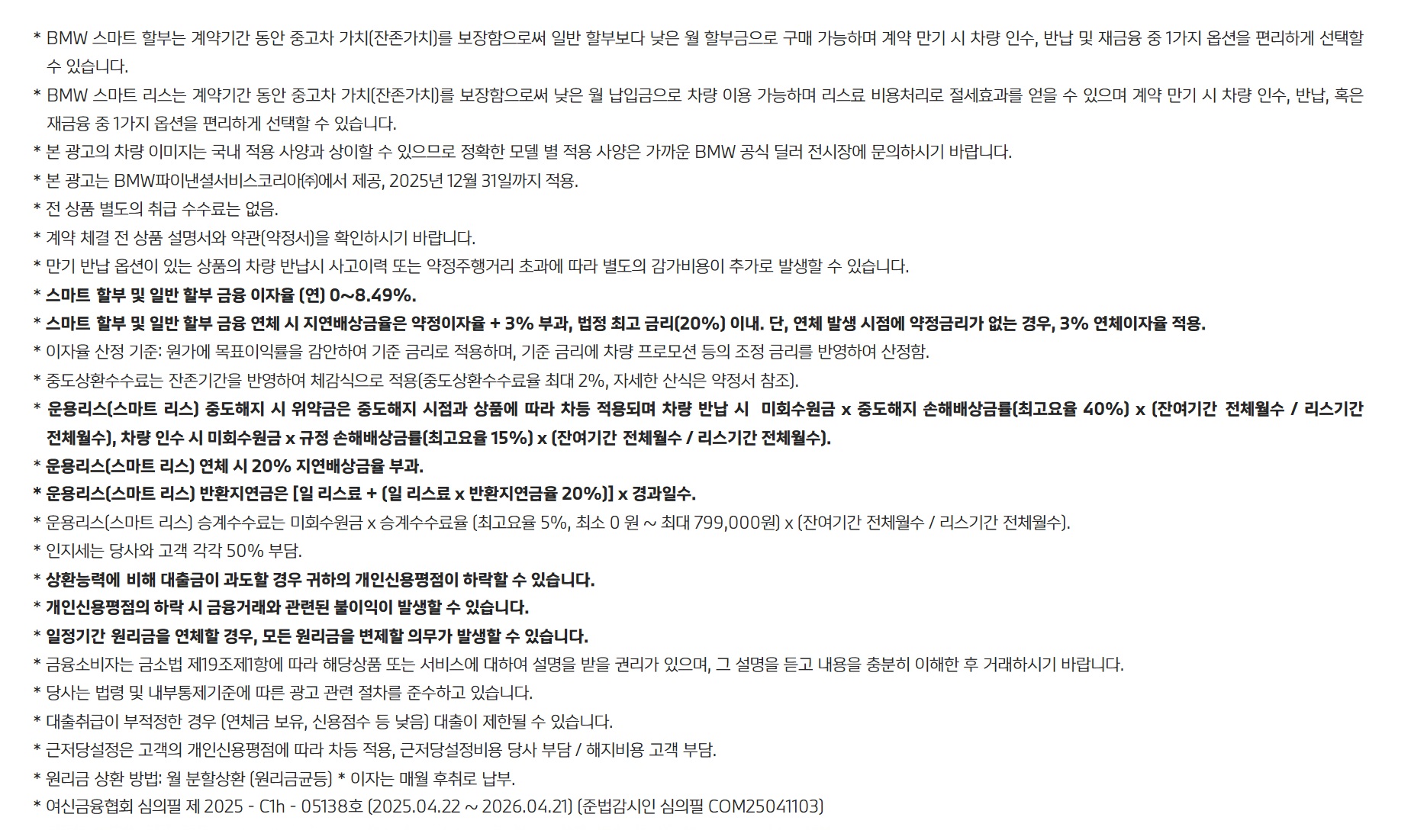 * BMW 스마트 할부는 계약기간 동안 중고차 가치(잔존가치)를 보장함으로써 일반 할부보다 낮은 월 할부금으로 구매 가능하며 계약 만기 시 차량 인수, 반납 및 재금융 중 1가지 옵션을 편리하게 선택할 수 있습니다.

* BMW 스마트 리스는 계약기간 동안 중고차 가치(잔존가치)를 보장함으로써 낮은 월 납입금으로 차량 이용 가능하며 리스료 비용처리로 절세효과를 얻을 수 있으며 계약 만기 시 차량 인수, 반납, 혹은 재금융 중 1가지 옵션을 편리하게 선택할 수 있습니다.

* 본 광고의 차량 이미지는 국내 적용 사양과 상이할 수 있으므로 정확한 모델 별 적용 사양은 가까운 BMW 공식 딜러 전시장에 문의하시기 바랍니다.

* 본 광고는 BMW파이낸셜서비스코리아㈜에서 제공, 2025년 12월 31일까지 적용.

* 전 상품 별도의 취급 수수료는 없음.

* 계약 체결 전 상품 설명서와 약관(약정서)을 확인하시기 바랍니다.

* 만기 반납 옵션이 있는 상품의 차량 반납시 사고이력 또는 약정주행거리 초과에 따라 별도의 감가비용이 추가로 발생할 수 있습니다.

* 스마트 할부 및 일반 할부 금융 이자율 (연) 0~8.49%.

* 스마트 할부 및 일반 할부 금융 연체 시 지연배상금율은 약정이자율 + 3% 부과, 법정 최고 금리(20%) 이내. 단, 연체 발생 시점에 약정금리가 없는 경우, 3% 연체이자율 적용.

* 이자율 산정 기준: 원가에 목표이익률을 감안하여 기준 금리로 적용하며, 기준 금리에 차량 프로모션 등의 조정 금리를 반영하여 산정함.

* 중도상환수수료는 잔존기간을 반영하여 체감식으로 적용(중도상환수수료율 최대 2%, 자세한 산식은 약정서 참조).

* 운용리스(스마트 리스) 중도해지 시 위약금은 중도해지 시점과 상품에 따라 차등 적용되며 차량 반납 시 미회수원금 x 중도해지 손해배상금률(최고요율 40%) x (잔여기간 전체월수 / 리스기간 전체월수), 차량 인수 시 미회수원금 x 규정 손해배상금률(최고요율 15%) x (잔여기간 전체월수 / 리스기간 전체월수).

* 운용리스(스마트 리스) 연체 시 20% 지연배상금율 부과.

* 운용리스(스마트 리스) 반환지연금은 [일 리스료 + (일 리스료 x 반환지연금율 20%)] x 경과일수.

* 운용리스(스마트 리스) 승계수수료는 미회수원금 x 승계수수료율 (최고요율 5%, 최소 0 원 ~ 최대 799,000원) x (잔여기간 전체월수 / 리스기간 전체월수).

* 인지세는 당사와 고객 각각 50% 부담.

* 상환능력에 비해 대출금이 과도할 경우 귀하의 개인신용평점이 하락할 수 있습니다.

* 개인신용평점의 하락 시 금융거래와 관련된 불이익이 발생할 수 있습니다.

* 일정기간 원리금을 연체할 경우, 모든 원리금을 변제할 의무가 발생할 수 있습니다.

* 금융소비자는 금소법 제19조제1항에 따라 해당상품 또는 서비스에 대하여 설명을 받을 권리가 있으며, 그 설명을 듣고 내용을 충분히 이해한 후 거래하시기 바랍니다.

* 당사는 법령 및 내부통제기준에 따른 광고 관련 절차를 준수하고 있습니다.

* 대출취급이 부적정한 경우 (연체금 보유, 신용점수 등 낮음) 대출이 제한될 수 있습니다.

* 근저당설정은 고객의 개인신용평점에 따라 차등 적용, 근저당설정비용 당사 부담 / 해지비용 고객 부담.

* 원리금 상환 방법: 월 분할상환 (원리금균등) * 이자는 매월 후취로 납부.

* 여신금융협회 심의필 제 2025 - C1h - 05138호 (2025.04.22 ~ 2026.04.21) (준법감시인 심의필 COM25041103)